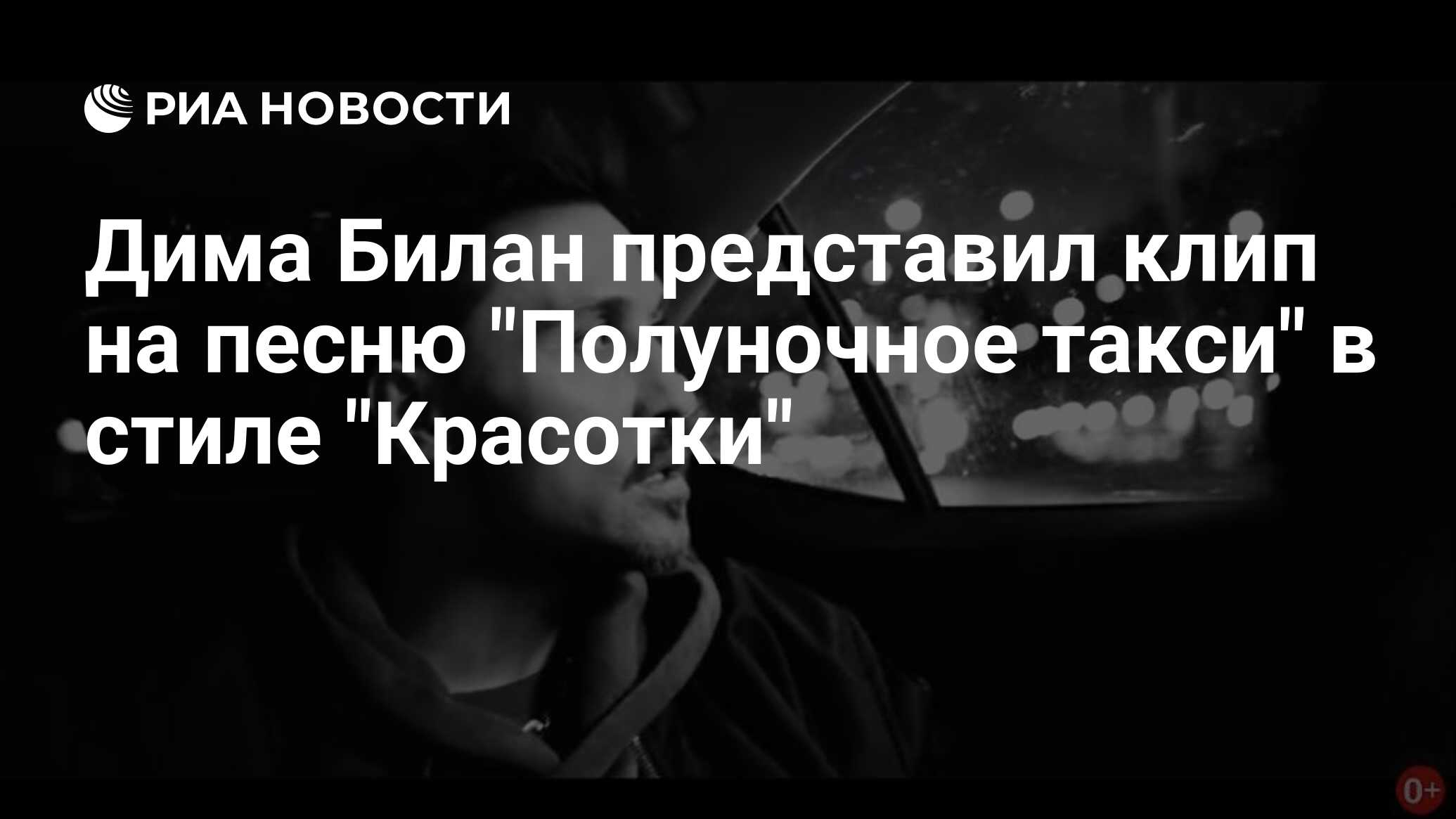 РИА НОВОСТИ

Дима Билан представил клип на песню "Полуночное такси" в стиле "Красотки"

0+